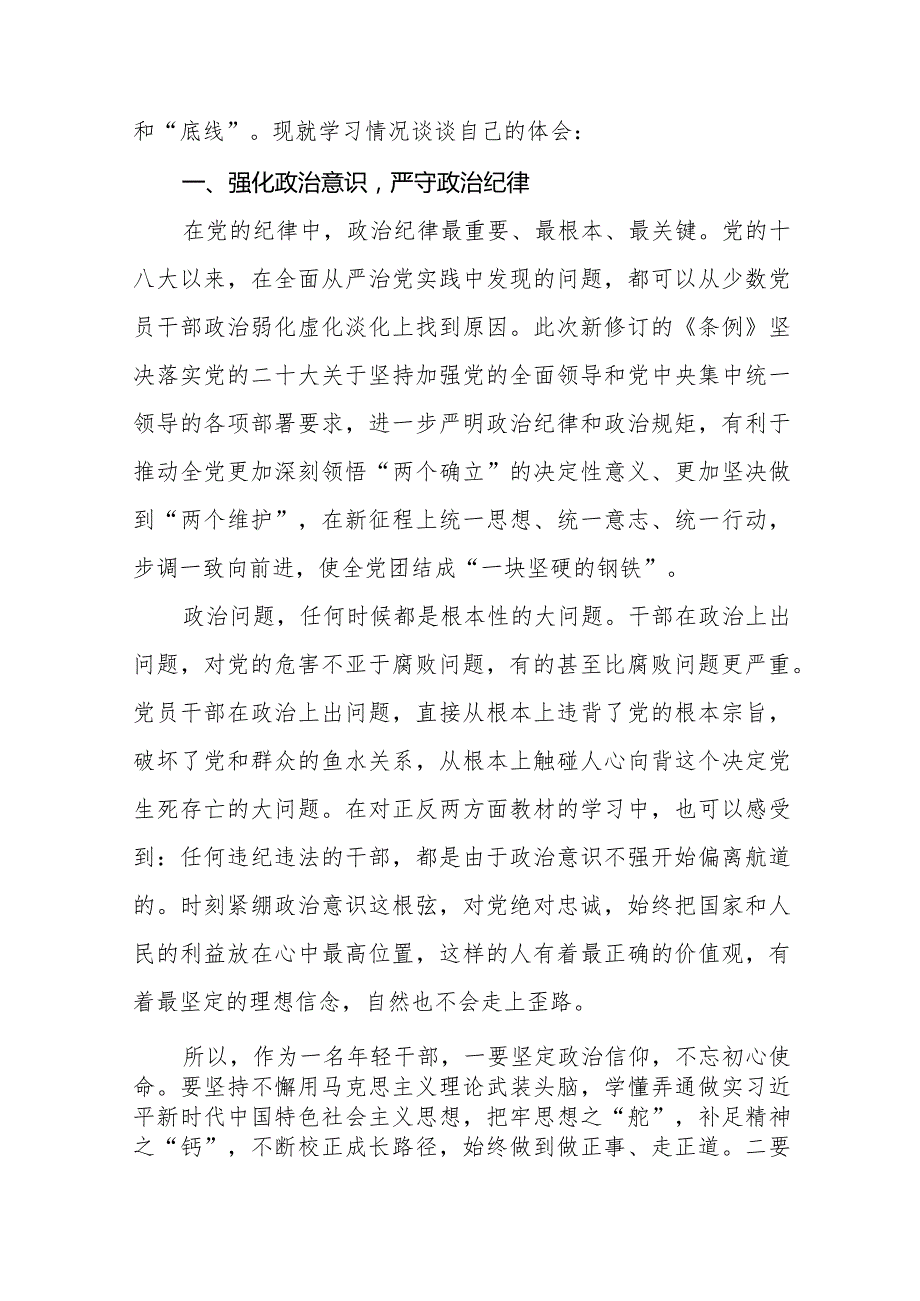 和“底线”。现就学习情况谈谈自己的体会：

一、强化政治意识，严守政治纪律

在党的纪律中，政治纪律最重要、最根本、最关键。党的十八大以来，在全面从严治党实践中发现的问题，都可以从少数党员干部政治弱化虚化淡化上找到原因。此次新修订的《条例》坚决落实党的二十大关于坚持加强党的全面领导和党中央集中统一领导的各项部署要求，进一步严明政治纪律和政治规矩，有利于推动全党更加深刻领悟“两个确立”的决定性意义、更加坚决做到“两个维护”，在新征程上统一思想、统一意志、统一行动，步调一致向前进，使全党团结成“一块坚硬的钢铁”。

政治问题，任何时候都是根本性的大问题。干部在政治上出问题，对党的危害不亚于腐败问题，有的甚至比腐败问题更严重。党员干部在政治上出问题，直接从根本上违背了党的根本宗旨，破坏了党和群众的鱼水关系，从根本上触碰人心向背这个决定党生死存亡的大问题。在对正反两方面教材的学习中，也可以感受到：任何违纪违法的干部，都是由于政治意识不强开始偏离航道的。时刻紧绷政治意识这根弦，对党绝对忠诚，始终把国家和人民的利益放在心中最高位置，这样的人有着最正确的价值观，有着最坚定的理想信念，自然也不会走上歪路。

所以，作为一名年轻干部，一要坚定政治信仰，不忘初心使命。要坚持不懈用马克思主义理论武装头脑，学懂弄通做实习近平新时代中国特色社会主义思想，把牢思想之“舵”，补足精神之“钙”，不断校正成长路径，始终做到做正事、走正道。二要